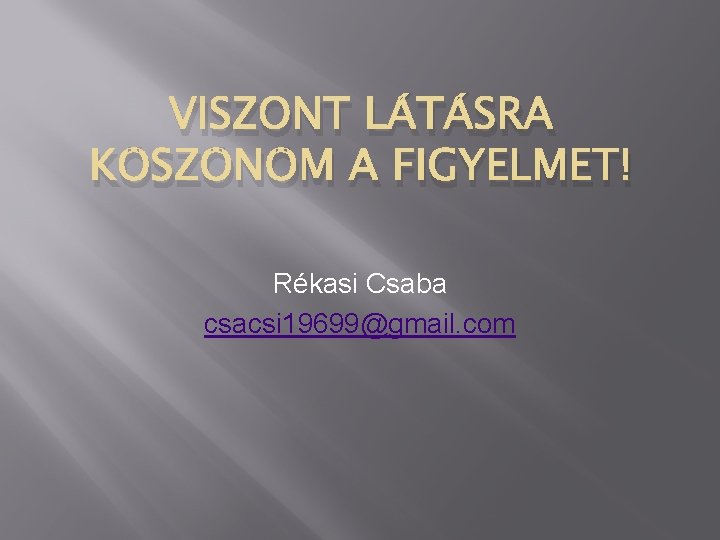 VISZONT LÁTÁSRA
KÖSZÖNÖM A FIGYELMET!

Rékasi Csaba
csacsi19699@gmail.com